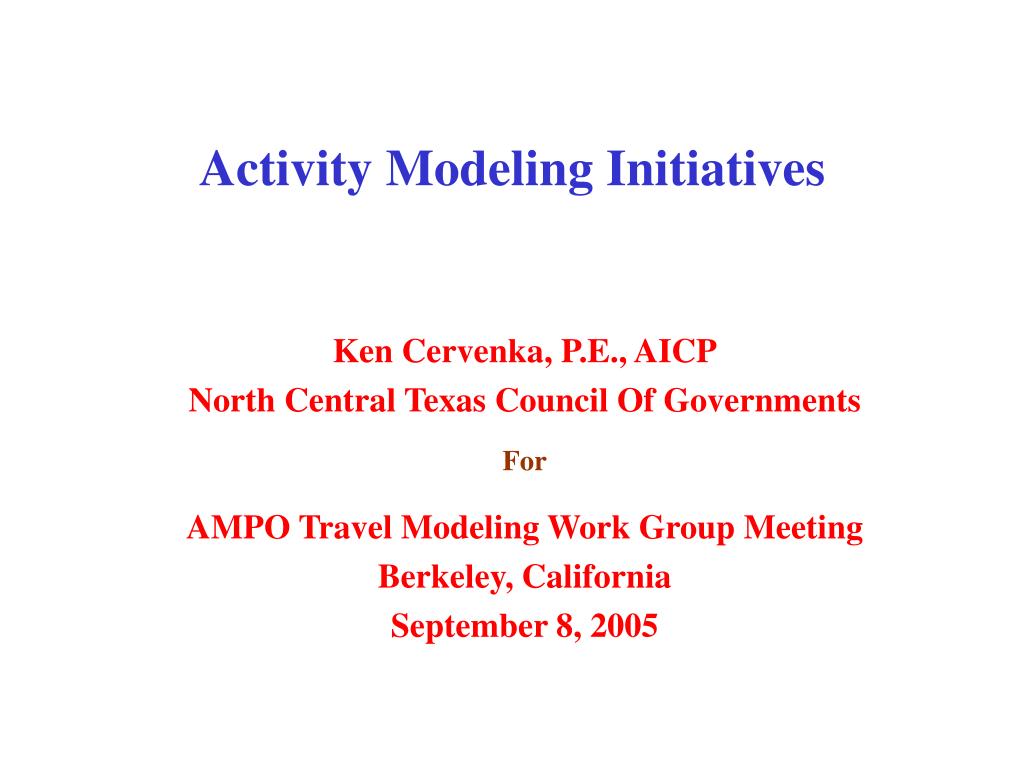 Activity Modeling Initiatives

Ken Cervenka, P.E., AICP
North Central Texas Council Of Governments

For

AMPO Travel Modeling Work Group Meeting
Berkeley, California
September 8, 2005